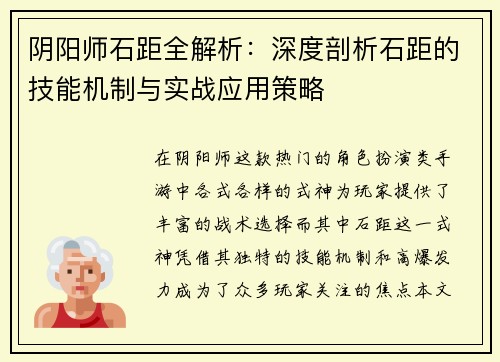 阴阳师石距全解析：深度剖析石距的技能机制与实战应用策略

在阴阳师这款热门的角色扮演类手游中各式各样的式神为玩家提供了丰富的战术选择而其中石距这一式神凭借其独特的技能机制和高爆发力成为了众多玩家关注的焦点本文